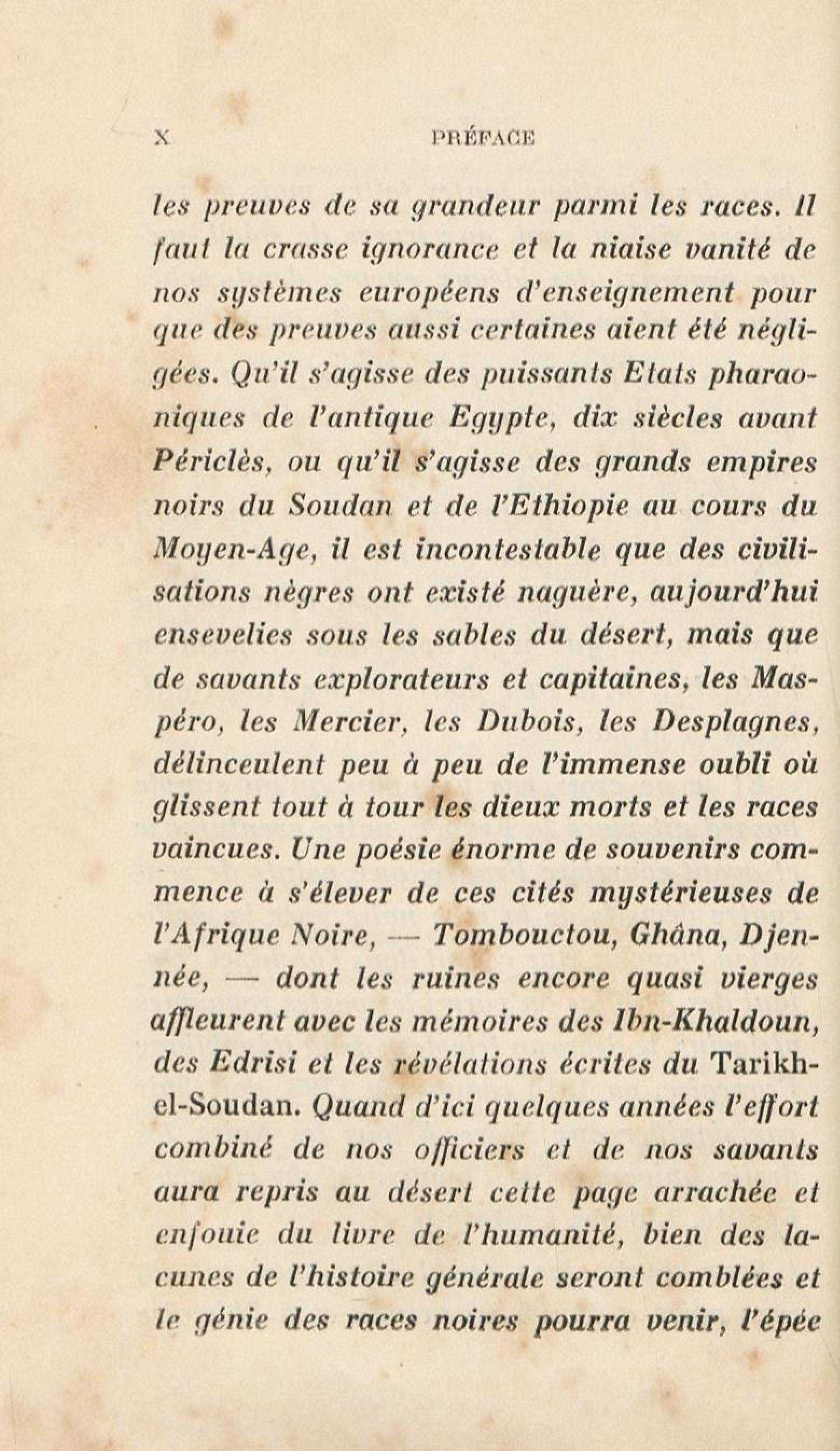 X PRÉFACE

les preuves de sa grandeur parmi les races. Il faut la crasse ignorance et la niaise vanité de nos systèmes européens d'enseignement pour que des preuves aussi certaines aient été négligées. Qu'il s'agisse des puissants Etats pharaoniques de l'antique Egypte, dix siècles avant Périclès, ou qu'il s'agisse des grands empires noirs du Soudan et de l'Ethiopie au cours du Moyen-Age, il est incontestable que des civilisations nègres ont existé naguère, aujourd'hui ensevelies sous les sables du désert, mais que de savants explorateurs et capitaines, les Maspéro, les Mercier, les Dubois, les Desplagnes, délinceulent peu à peu de l'immense oubli où glissent tout à tour les dieux morts et les races vaincues. Une poésie énorme de souvenirs commence à s'élever de ces cités mystérieuses de l'Afrique Noire, — Tombouctou, Ghâna, Djennée, — dont les ruines encore quasi vierges affleurent avec les mémoires des Ibn-Khaldoun, des Edrisi et les révélations écrites du Tarikh-el-Soudan. Quand d'ici quelques années l'effort combiné de nos officiers et de nos savants aura repris au désert cette page arrachée et enfouie du livre de l'humanité, bien des lacunes de l'histoire générale seront comblées et le génie des races noires pourra venir, l'épée